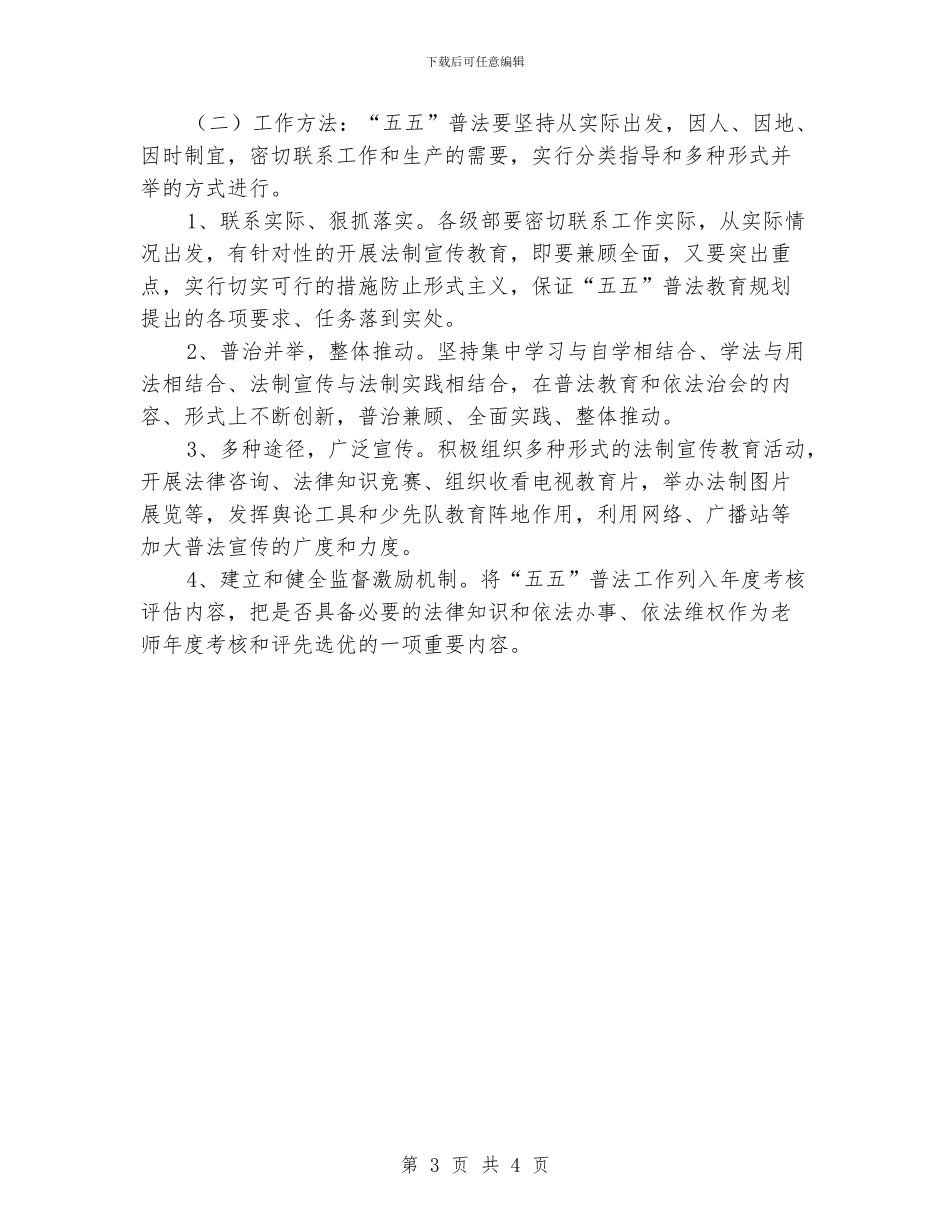 下载后可任意编辑

（二）工作方法：“五五”普法要坚持从实际出发，因人、因地、因时制宜，密切联系工作和生产的需要，实行分类指导和多种形式并举的方式进行。

1、联系实际、狠抓落实。各级部要密切联系工作实际，从实际情况出发，有针对性的开展法制宣传教育，即要兼顾全面，又要突出重点，实行切实可行的措施防止形式主义，保证“五五”普法教育规划提出的各项要求、任务落到实处。

2、普治并举，整体推动。坚持集中学习与自学相结合、学法与用法相结合、法制宣传与法制实践相结合，在普法教育和依法治会的内容、形式上不断创新，普治兼顾、全面实践、整体推动。

3、多种途径，广泛宣传。积极组织多种形式的法制宣传教育活动，开展法律咨询、法律知识竞赛、组织收看电视教育片，举办法制图片展览等，发挥舆论工具和少先队教育阵地作用，利用网络、广播站等加大普法宣传的广度和力度。

4、建立和健全监督激励机制。将“五五”普法工作列入年度考核评估内容，把是否具备必要的法律知识和依法办事、依法维权作为老师年度考核和评先选优的一项重要内容。

第 3 页 共 4 页